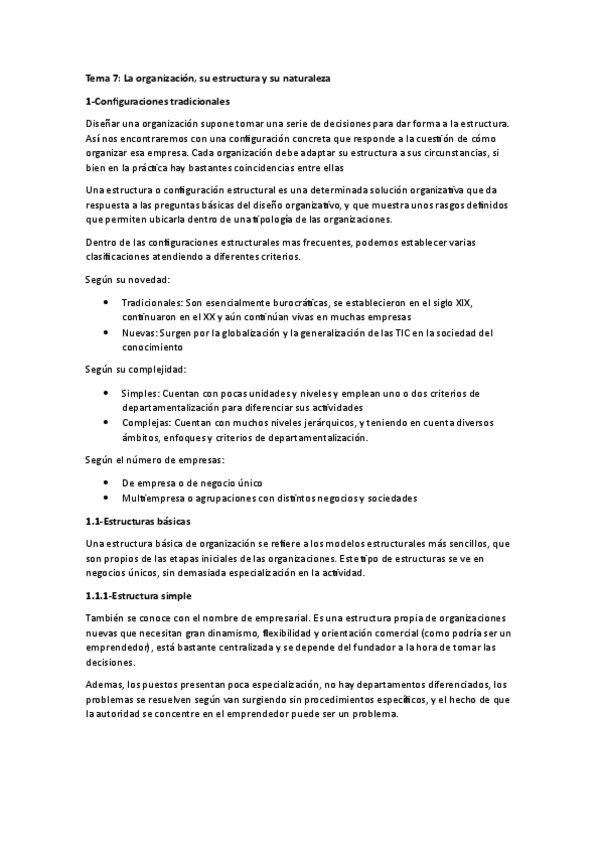 Tema 7: La organización, su estructura y su naturaleza

1-Configuraciones tradicionales

Diseñar una organización supone tomar una serie de decisiones para dar forma a la estructura. Así nos encontraremos con una configuración concreta que responde a la cuestión de cómo organizar esa empresa. Cada organización debe adaptar su estructura a sus circunstancias, si bien en la práctica hay bastantes coincidencias entre ellas

Una estructura o configuración estructural es una determinada solución organizativa que da respuesta a las preguntas básicas del diseño organizativo, y que muestra unos rasgos definidos que permiten ubicarla dentro de una tipología de las organizaciones.

Dentro de las configuraciones estructurales mas frecuentes, podemos establecer varias clasificaciones atendiendo a diferentes criterios.

Según su novedad:

• Tradicionales: Son esencialmente burocráticas, se establecieron en el siglo XIX, continuaron en el XX y aún continúan vivas en muchas empresas
• Nuevas: Surgen por la globalización y la generalización de las TIC en la sociedad del conocimiento

Según su complejidad:

• Simples: Cuentan con pocas unidades y niveles y emplean uno o dos criterios de departamentalización para diferenciar sus actividades
• Complejas: Cuentan con muchos niveles jerárquicos, y teniendo en cuenta diversos ámbitos, enfoques y criterios de departamentalización.

Según el número de empresas:

• De empresa o de negocio único
• Multiempresa o agrupaciones con distintos negocios y sociedades

1.1-Estructuras básicas

Una estructura básica de organización se refiere a los modelos estructurales más sencillos, que son propios de las etapas iniciales de las organizaciones. Este tipo de estructuras se ve en negocios únicos, sin demasiada especialización en la actividad.

1.1.1-Estructura simple

También se conoce con el nombre de empresarial. Es una estructura propia de organizaciones nuevas que necesitan gran dinamismo, flexibilidad y orientación comercial (como podría ser un emprendedor), está bastante centralizada y se depende del fundador a la hora de tomar las decisiones.

Ademas, los puestos presentan poca especialización, no hay departamentos diferenciados, los problemas se resuelven según van surgiendo sin procedimientos específicos, y el hecho de que la autoridad se concentre en el emprendedor puede ser un problema.